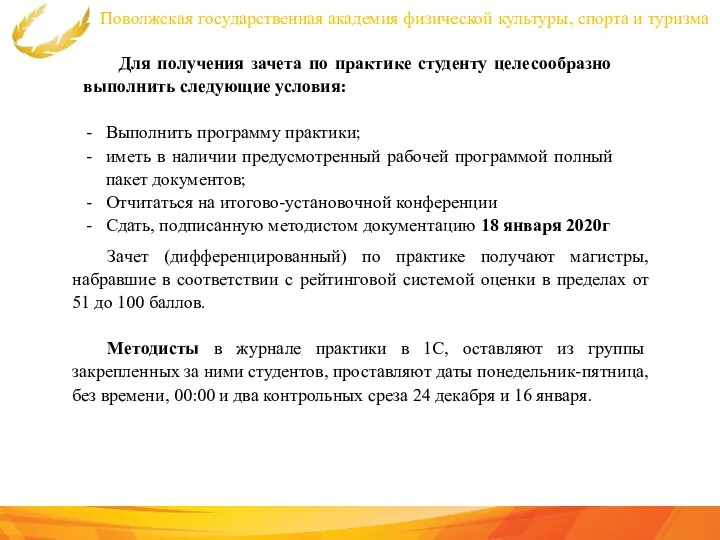 Поволжская государственная академия физической культуры, спорта и туризма

Для получения зачета по практике студенту целесообразно выполнить следующие условия:

- Выполнить программу практики;
- иметь в наличии предусмотренный рабочей программой полный пакет документов;
- Отчитаться на итогово-установочной конференции
- Сдать, подписанную методистом документацию 18 января 2020г

Зачет (дифференцированный) по практике получают магистры, набравшие в соответствии с рейтинговой системой оценки в пределах от 51 до 100 баллов.

Методисты в журнале практики в 1С, оставляют из группы закрепленных за ними студентов, проставляют даты понедельник-пятница, без времени, 00:00 и два контрольных среза 24 декабря и 16 января.